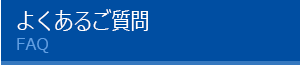 よくあるご質問
FAQ